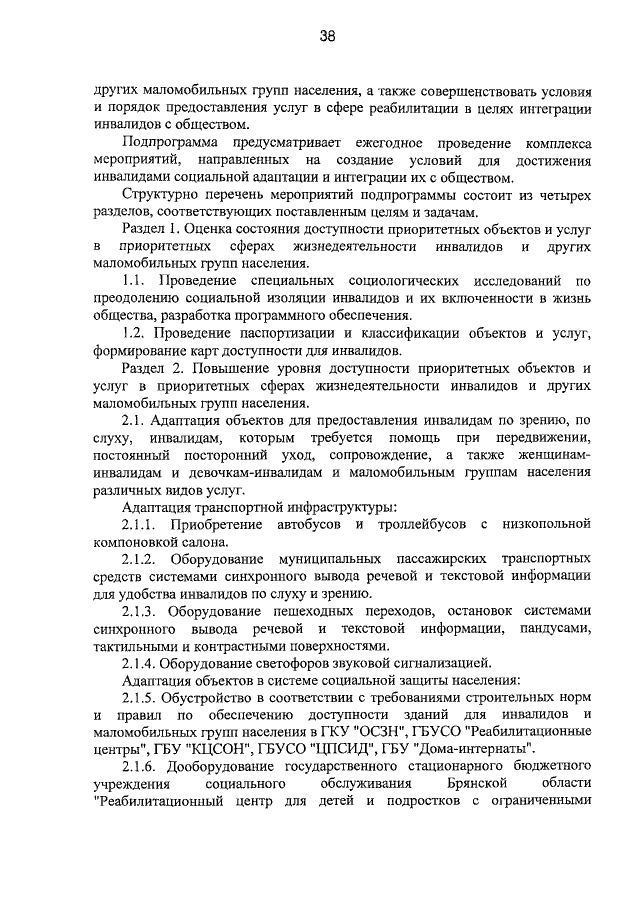 38

других маломобильных групп населения, а также совершенствовать условия и порядок предоставления услуг в сфере реабилитации в целях интеграции инвалидов с обществом.

Подпрограмма предусматривает ежегодное проведение комплекса мероприятий, направленных на создание условий для достижения инвалидами социальной адаптации и интеграции их с обществом.

Структурно перечень мероприятий подпрограммы состоит из четырех разделов, соответствующих поставленным целям и задачам.

Раздел 1. Оценка состояния доступности приоритетных объектов и услуг в приоритетных сферах жизнедеятельности инвалидов и других маломобильных групп населения.

1.1. Проведение специальных социологических исследований по преодолению социальной изоляции инвалидов и их включенности в жизнь общества, разработка программного обеспечения.

1.2. Проведение паспортизации и классификации объектов и услуг, формирование карт доступности для инвалидов.

Раздел 2. Повышение уровня доступности приоритетных объектов и услуг в приоритетных сферах жизнедеятельности инвалидов и других маломобильных групп населения.

2.1. Адаптация объектов для предоставления инвалидам по зрению, по слуху, инвалидам, которым требуется помощь при передвижении, постоянный посторонний уход, сопровождение, а также женщинам-инвалидам и девочкам-инвалидам и маломобильным группам населения различных видов услуг.

Адаптация транспортной инфраструктуры:

2.1.1. Приобретение автобусов и троллейбусов с низкопольной компоновкой салона.

2.1.2. Оборудование муниципальных пассажирских транспортных средств системами синхронного вывода речевой и текстовой информации для удобства инвалидов по слуху и зрению.

2.1.3. Оборудование пешеходных переходов, остановок системами синхронного вывода речевой и текстовой информации, пандусами, тактильными и контрастными поверхностями.

2.1.4. Оборудование светофоров звуковой сигнализацией.

Адаптация объектов в системе социальной защиты населения:

2.1.5. Обустройство в соответствии с требованиями строительных норм и правил по обеспечению доступности зданий для инвалидов и маломобильных групп населения в ГКУ "ОСЗН", ГБУСО "Реабилитационные центры", ГБУ "КЦСОН", ГБУСО "ЦПСИД", ГБУ "Дома-интернаты".

2.1.6. Дооборудование государственного стационарного бюджетного учреждения социального обслуживания Брянской области "Реабилитационный центр для детей и подростков с ограниченными